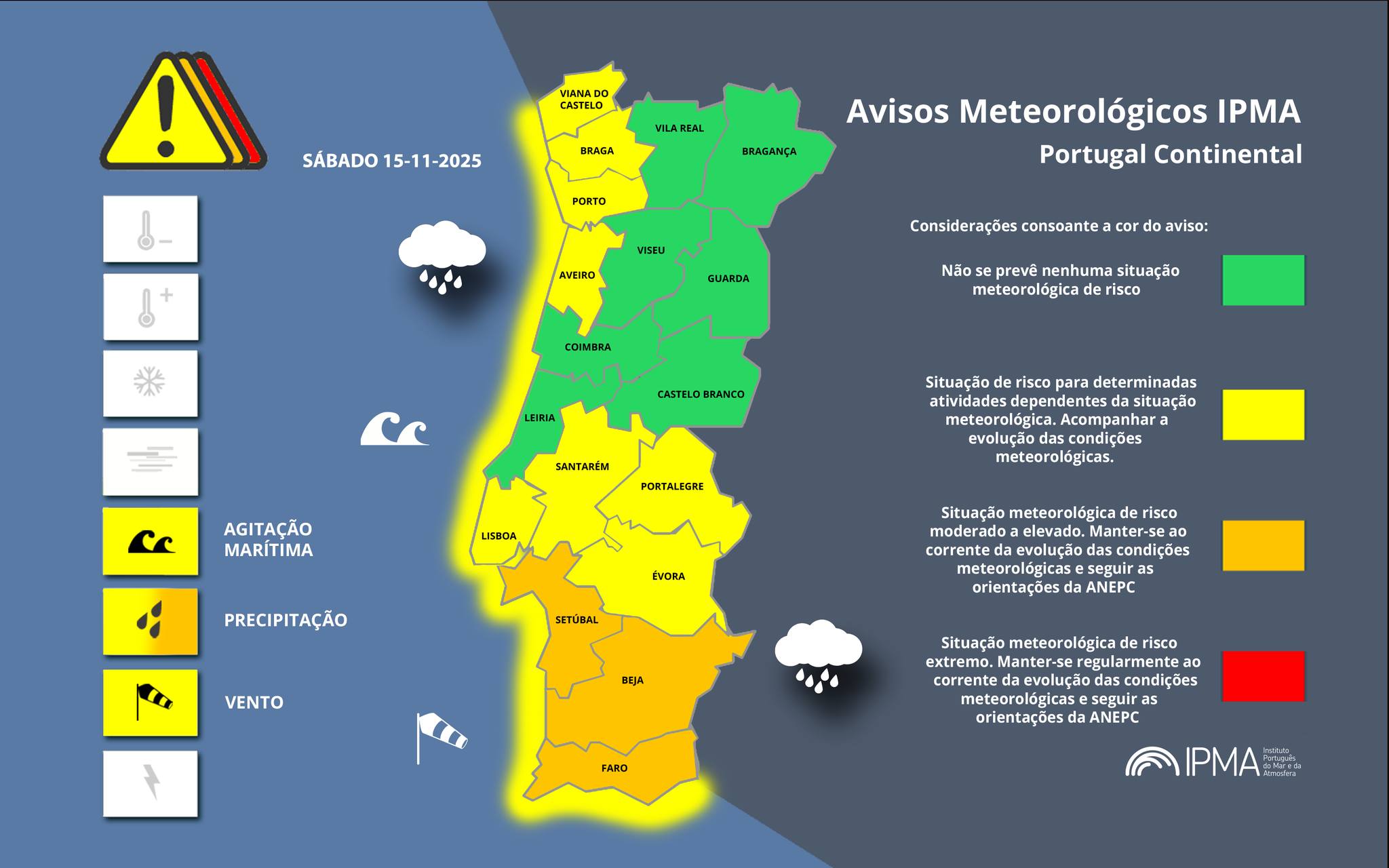 SÁBADO 15-11-2025

AGITAÇÃO MARÍTIMA

PRECIPITAÇÃO

VENTO

VIANA DO CASTELO
BRAGA
VILA REAL
BRAGANÇA
PORTO
VISEU
AVEIRO
GUARDA
COIMBRA
CASTELO BRANCO
LEIRIA
SANTARÉM
PORTALEGRE
LISBOA
ÉVORA
SETÚBAL
BEJA
FARO

Avisos Meteorológicos IPMA
Portugal Continental

Considerações consoante a cor do aviso:

Não se prevê nenhuma situação meteorológica de risco

Situação de risco para determinadas atividades dependentes da situação meteorológica. Acompanhar a evolução das condições meteorológicas.

Situação meteorológica de risco moderado a elevado. Manter-se ao corrente da evolução das condições meteorológicas e seguir as orientações da ANEPC

Situação meteorológica de risco extremo. Manter-se regularmente ao corrente da evolução das condições meteorológicas e seguir as orientações da ANEPC

IPMA Instituto Português do Mar e da Atmosfera